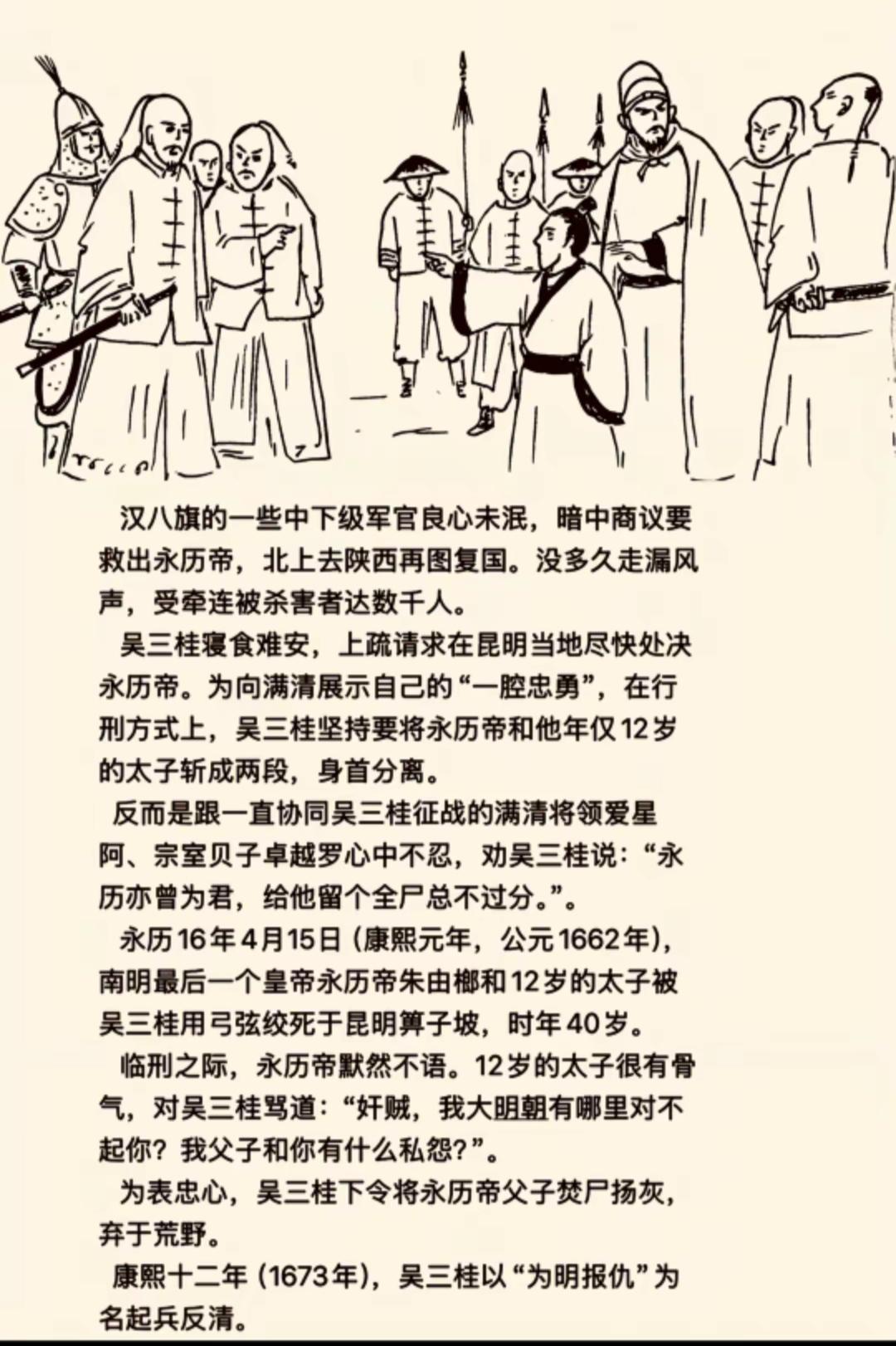 汉八旗的一些中下级军官良心未泯，暗中商议要救出永历帝，北上去陕西再图复国。没多久走漏风声，受牵连被杀害者达数千人。

吴三桂寝食难安，上疏请求在昆明当地尽快处决永历帝。为向满清展示自己的“一腔忠勇”，在行刑方式上，吴三桂坚持要将永历帝和他年仅12岁的太子斩成两段，身首分离。

反而是跟一直协同吴三桂征战的满清将领爱星阿、宗室贝子卓越罗心中不忍，劝吴三桂说：“永历亦曾为君，给他留个全尸总不过分。”。

永历16年4月15日（康熙元年，公元1662年），南明最后一个皇帝永历帝朱由榔和12岁的太子被吴三桂用弓弦绞死于昆明箅子坡，时年40岁。

临刑之际，永历帝默然不语。12岁的太子很有骨气，对吴三桂骂道：“奸贼，我大明朝有哪里对不起你？我父子和你有什么私怨？”。

为表忠心，吴三桂下令将永历帝父子焚尸扬灰，弃于荒野。

康熙十二年（1673年），吴三桂以“为明报仇”为名起兵反清。